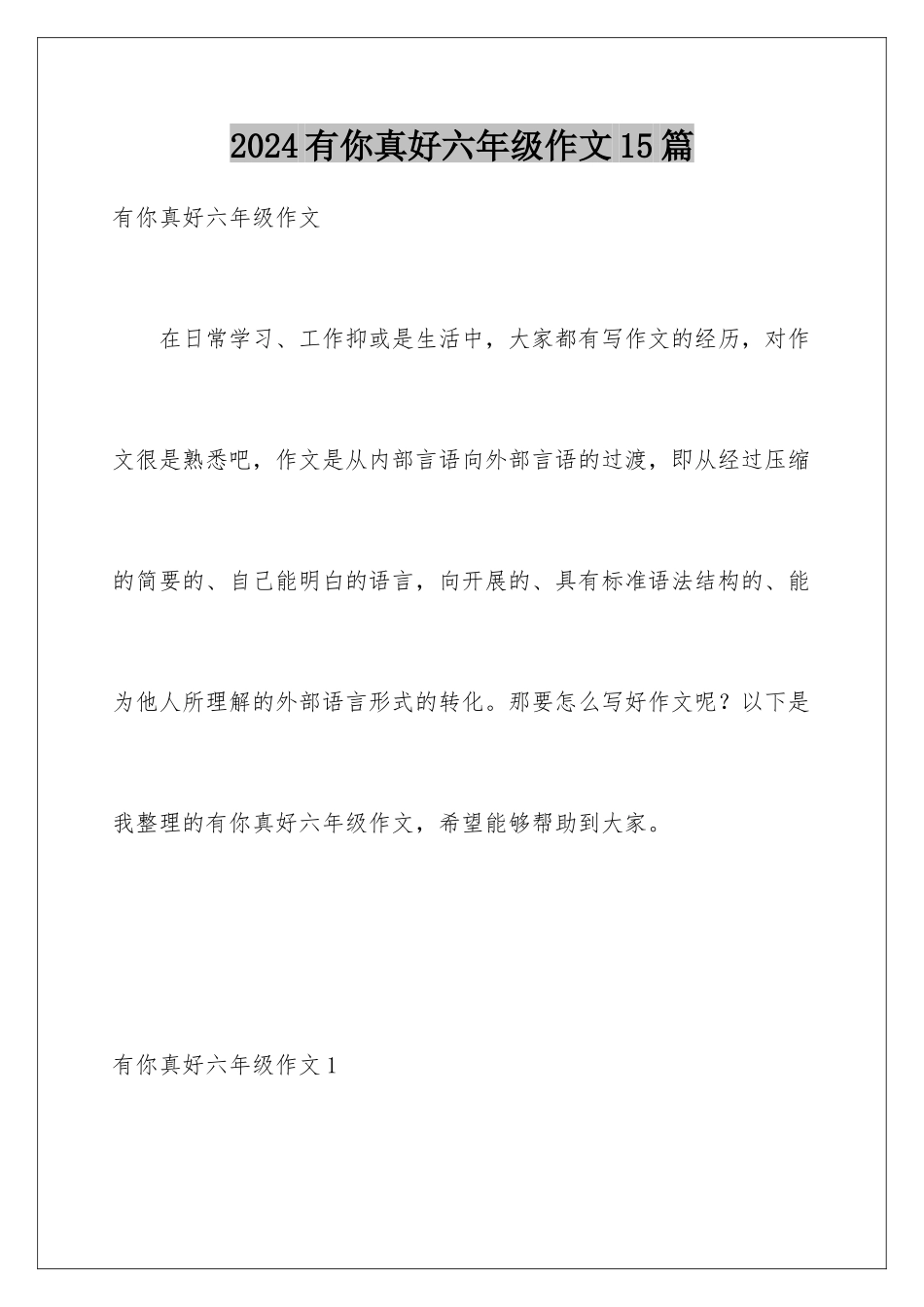 2024有你真好六年级作文15篇

有你真好六年级作文

在日常学习、工作抑或是生活中，大家都有写作文的经历，对作文很是熟悉吧，作文是从内部言语向外部言语的过渡，即从经过压缩的简要的、自己能明白的语言，向开展的、具有标准语法结构的、能为他人所理解的外部语言形式的转化。那要怎么写好作文呢？以下是我整理的有你真好六年级作文，希望能够帮助到大家。

有你真好六年级作文1